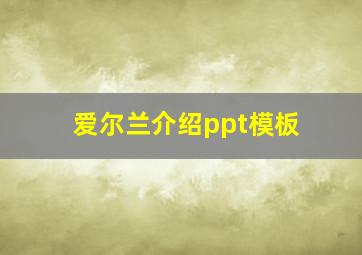 爱尔兰介绍ppt模板